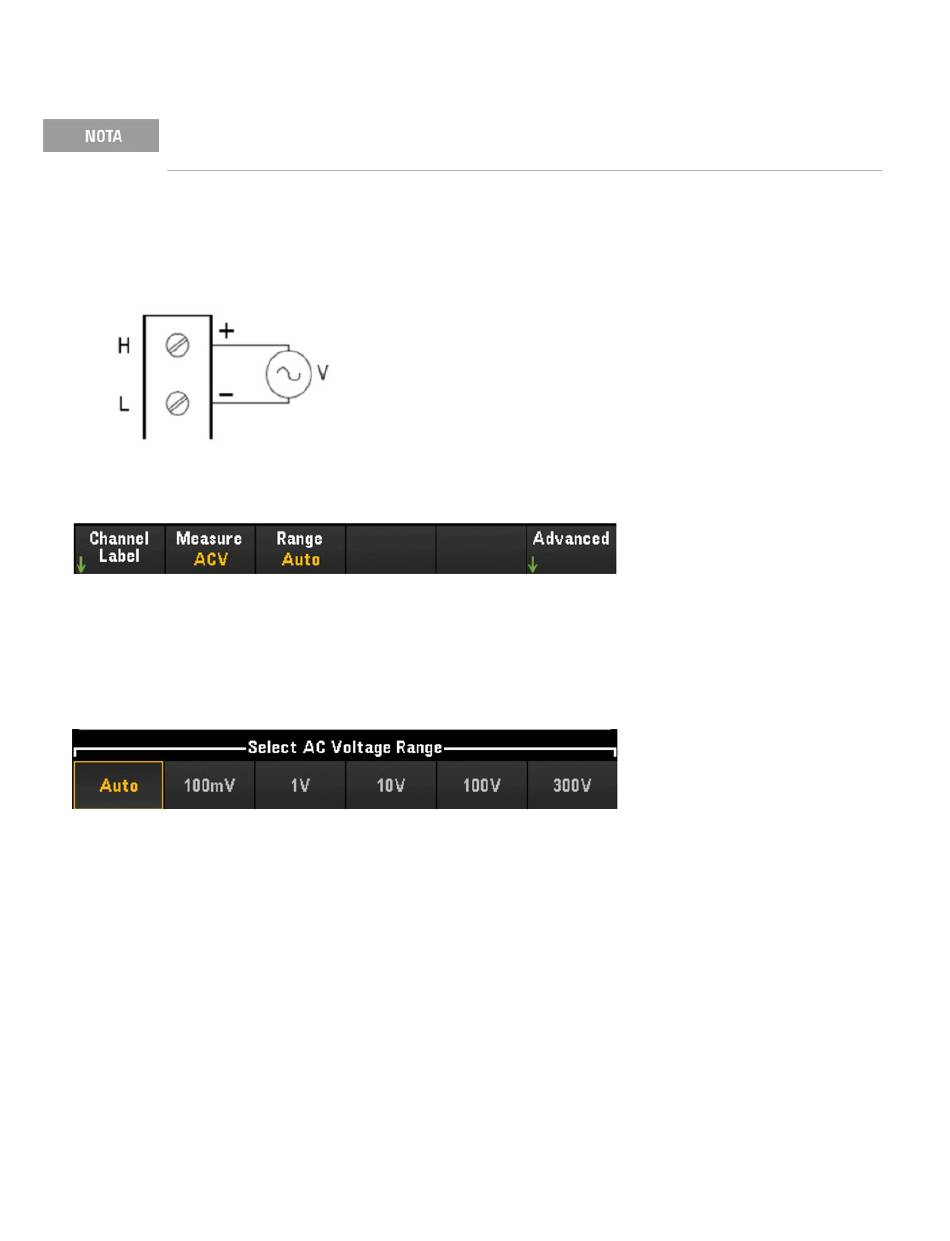 NOTA

H
L
+
−
V

Channel Label
Measure ACV
Range Auto
Advanced

Select AC Voltage Range
Auto
100mV
1V
10V
100V
300V